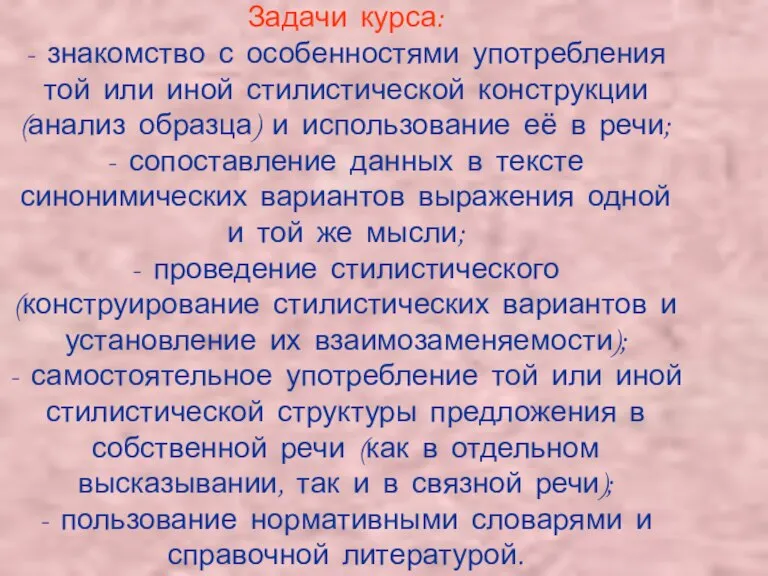 Задачи курса:
- знакомство с особенностями употребления той или иной стилистической конструкции (анализ образца) и использование её в речи;
- сопоставление данных в тексте синонимических вариантов выражения одной и той же мысли;
- проведение стилистического (конструирование стилистических вариантов и установление их взаимозаменяемости);
- самостоятельное употребление той или иной стилистической структуры предложения в собственной речи (как в отдельном высказывании, так и в связной речи);
- пользование нормативными словарями и справочной литературой.